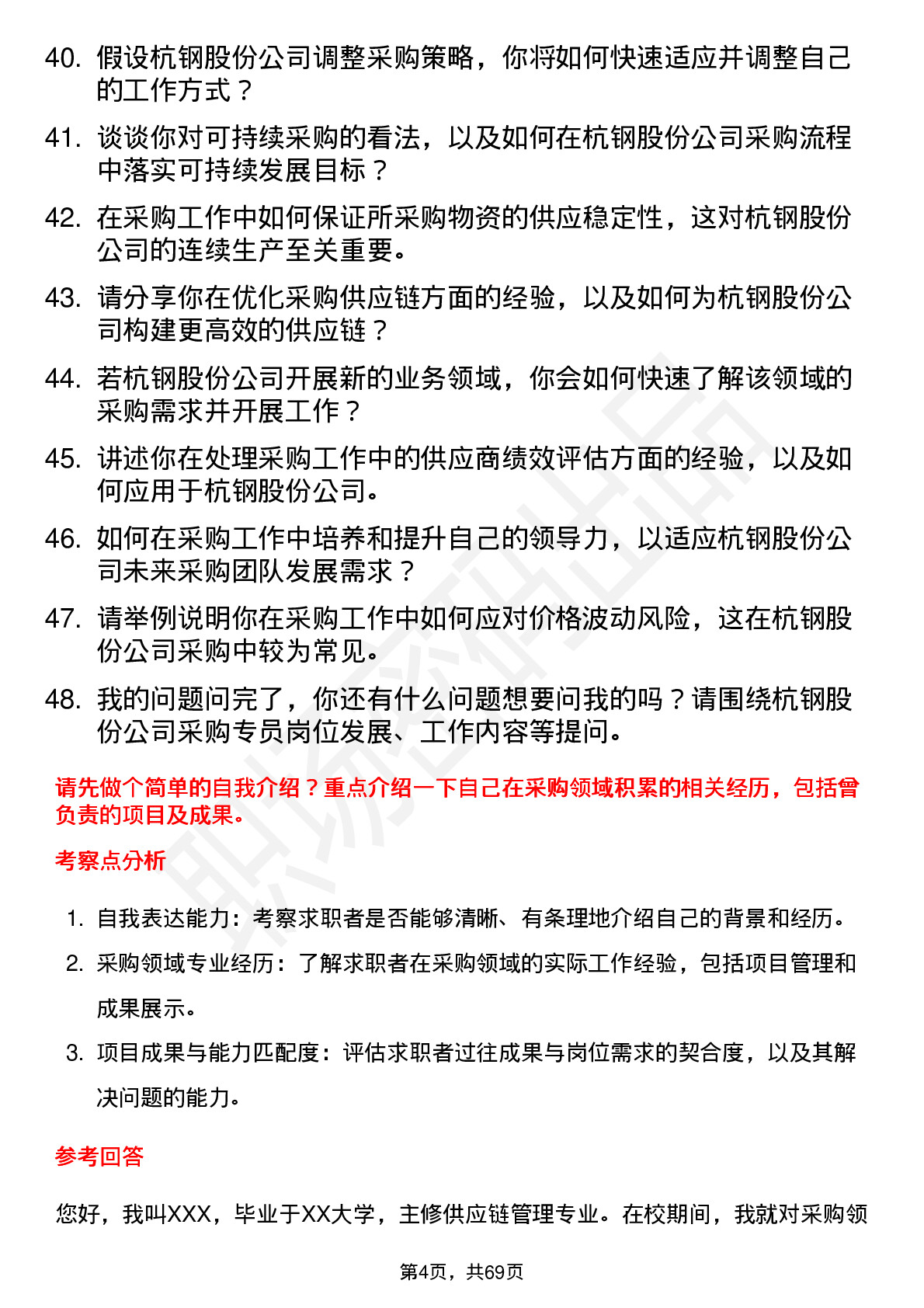 40. 假设杭钢股份公司调整采购策略，你将如何快速适应并调整自己的工作方式？

41. 谈谈你对可持续采购的看法，以及如何在杭钢股份公司采购流程中落实可持续发展目标？

42. 在采购工作中如何保证所采购物资的供应稳定性，这对杭钢股份公司的连续生产至关重要。

43. 请分享你在优化采购供应链方面的经验，以及如何为杭钢股份公司构建更高效的供应链？

44. 若杭钢股份公司开展新的业务领域，你会如何快速了解该领域的采购需求并开展工作？

45. 讲述你在处理采购工作中的供应商绩效评估方面的经验，以及如何应用于杭钢股份公司。

46. 如何在采购工作中培养和提升自己的领导力，以适应杭钢股份公司未来采购团队发展需求？

47. 请举例说明你在采购工作中如何应对价格波动风险，这在杭钢股份公司采购中较为常见。

48. 我的问题问完了，你还有什么问题想要问我的吗？请围绕杭钢股份公司采购专员岗位发展、工作内容等提问。

请先做个简单的自我介绍？重点介绍一下自己在采购领域积累的相关经历，包括曾负责的项目及成果。

考察点分析

1. 自我表达能力：考察求职者是否能够清晰、有条理地介绍自己的背景和经历。
2. 采购领域专业经历：了解求职者在采购领域的实际工作经验，包括项目管理和成果展示。
3. 项目成果与能力匹配度：评估求职者过往成果与岗位需求的契合度，以及其解决问题的能力。

参考回答

您好，我叫XXX，毕业于XX大学，主修供应链管理专业。在校期间，我就对采购领

第4页，共69页